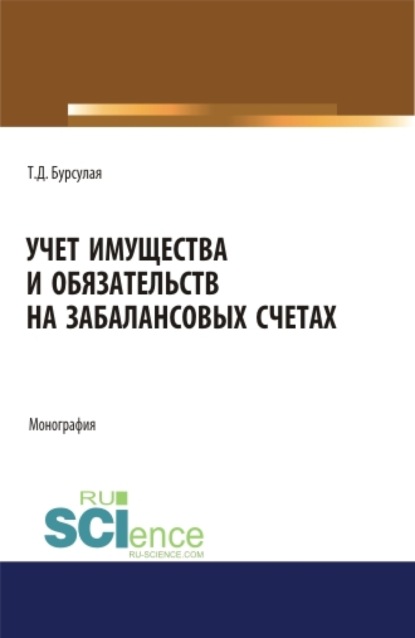 Т.Д. Бурсулая

УЧЕТ ИМУЩЕСТВА
И ОБЯЗАТЕЛЬСТВ
НА ЗАБАЛАНСОВЫХ СЧЕТАХ

Монография

RU
SCIence
RU-SCIENCE.COM